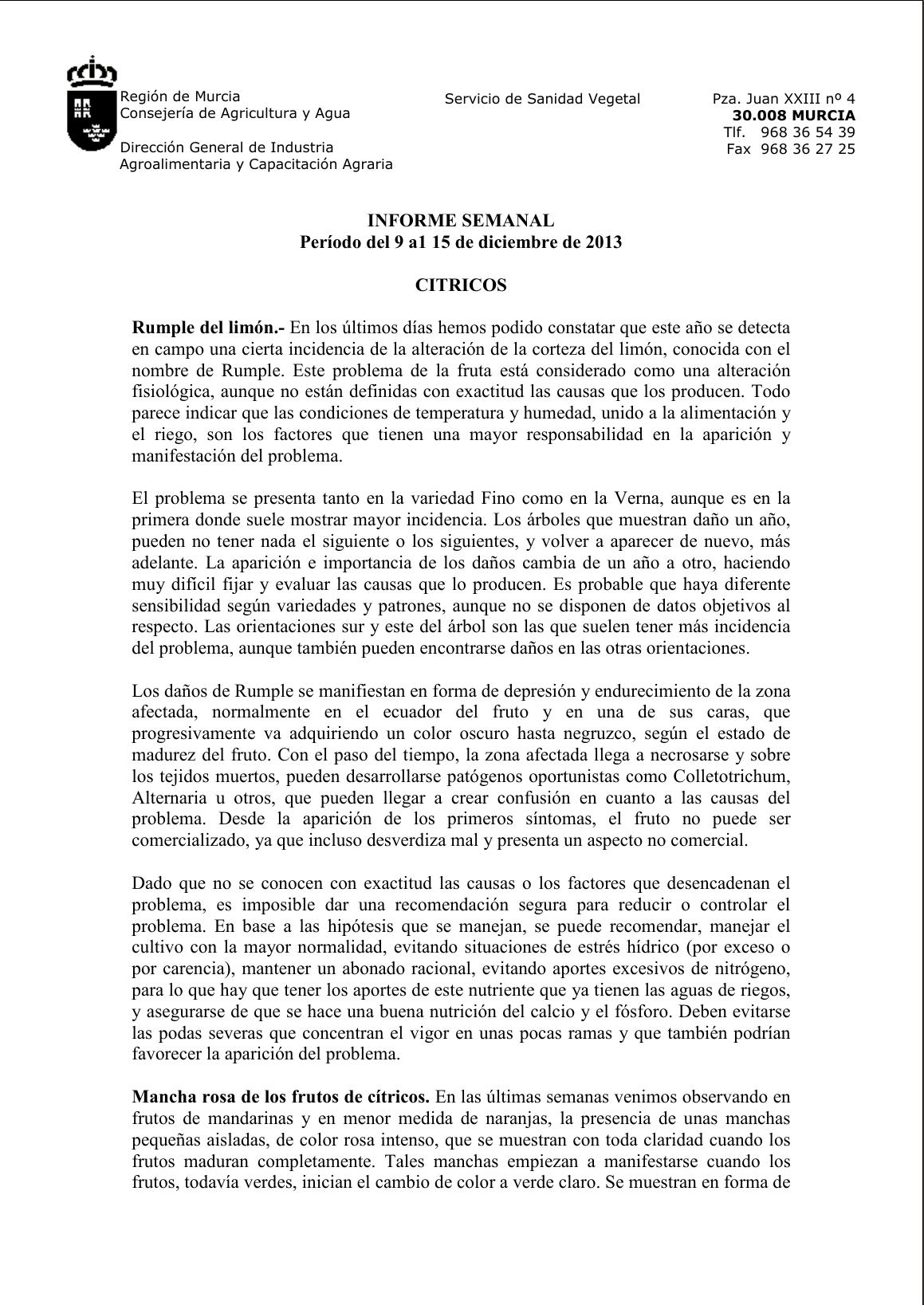 Región de Murcia
Consejería de Agricultura y Agua

Dirección General de Industria
Agroalimentaria y Capacitación Agraria

Servicio de Sanidad Vegetal

Pza. Juan XXIII nº 4
30.008 MURCIA
Tlf. 968 36 54 39
Fax 968 36 27 25

INFORME SEMANAL
Período del 9 a1 15 de diciembre de 2013

CITRICOS

Rumple del limón.- En los últimos días hemos podido constatar que este año se detecta en campo una cierta incidencia de la alteración de la corteza del limón, conocida con el nombre de Rumple. Este problema de la fruta está considerado como una alteración fisiológica, aunque no están definidas con exactitud las causas que los producen. Todo parece indicar que las condiciones de temperatura y humedad, unido a la alimentación y el riego, son los factores que tienen una mayor responsabilidad en la aparición y manifestación del problema.

El problema se presenta tanto en la variedad Fino como en la Verna, aunque es en la primera donde suele mostrar mayor incidencia. Los árboles que muestran daño un año, pueden no tener nada el siguiente o los siguientes, y volver a aparecer de nuevo, más adelante. La aparición e importancia de los daños cambia de un año a otro, haciendo muy difícil fijar y evaluar las causas que lo producen. Es probable que haya diferente sensibilidad según variedades y patrones, aunque no se disponen de datos objetivos al respecto. Las orientaciones sur y este del árbol son las que suelen tener más incidencia del problema, aunque también pueden encontrarse daños en las otras orientaciones.

Los daños de Rumple se manifiestan en forma de depresión y endurecimiento de la zona afectada, normalmente en el ecuador del fruto y en una de sus caras, que progresivamente va adquiriendo un color oscuro hasta negruzco, según el estado de madurez del fruto. Con el paso del tiempo, la zona afectada llega a necrosarse y sobre los tejidos muertos, pueden desarrollarse patógenos oportunistas como Colletotrichum, Alternaria u otros, que pueden llegar a crear confusión en cuanto a las causas del problema. Desde la aparición de los primeros síntomas, el fruto no puede ser comercializado, ya que incluso desverdiza mal y presenta un aspecto no comercial.

Dado que no se conocen con exactitud las causas o los factores que desencadenan el problema, es imposible dar una recomendación segura para reducir o controlar el problema. En base a las hipótesis que se manejan, se puede recomendar, manejar el cultivo con la mayor normalidad, evitando situaciones de estrés hídrico (por exceso o por carencia), mantener un abonado racional, evitando aportes excesivos de nitrógeno, para lo que hay que tener los aportes de este nutriente que ya tienen las aguas de riegos, y asegurarse de que se hace una buena nutrición del calcio y el fósforo. Deben evitarse las podas severas que concentran el vigor en unas pocas ramas y que también podrían favorecer la aparición del problema.

Mancha rosa de los frutos de cítricos. En las últimas semanas venimos observando en frutos de mandarinas y en menor medida de naranjas, la presencia de unas manchas pequeñas aisladas, de color rosa intenso, que se muestran con toda claridad cuando los frutos maduran completamente. Tales manchas empiezan a manifestarse cuando los frutos, todavía verdes, inician el cambio de color a verde claro. Se muestran en forma de